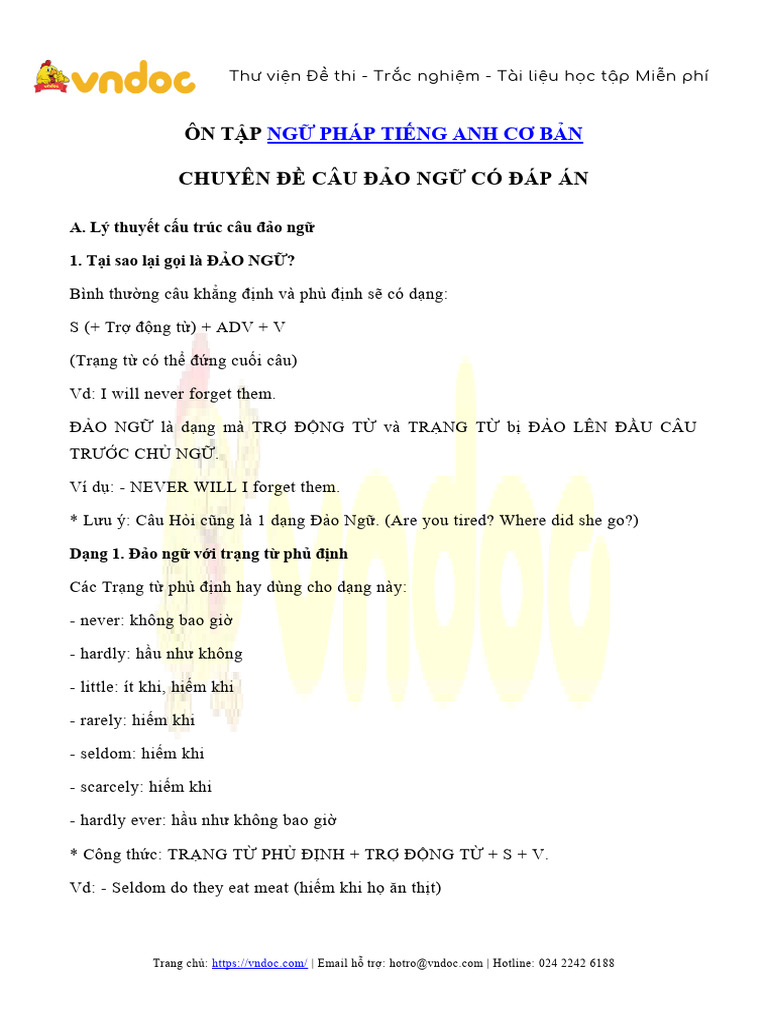 vndoc

Thư viện Đề thi - Trắc nghiệm - Tài liệu học tập Miễn phí

ÔN TẬP NGỮ PHÁP TIẾNG ANH CƠ BẢN

CHUYÊN ĐỀ CÂU ĐẢO NGỮ CÓ ĐÁP ÁN

A. Lý thuyết cấu trúc câu đảo ngữ

1. Tại sao lại gọi là ĐẢO NGỮ?

Bình thường câu khẳng định và phủ định sẽ có dạng:

S (+ Trợ động từ) + ADV + V

(Trạng từ có thể đứng cuối câu)

Vd: I will never forget them.

ĐẢO NGỮ là dạng mà TRỢ ĐỘNG TỪ và TRẠNG TỪ bị ĐẢO LÊN ĐẦU CÂU TRƯỚC CHỦ NGỮ.

Ví dụ: - NEVER WILL I forget them.

* Lưu ý: Câu Hỏi cũng là 1 dạng Đảo Ngữ. (Are you tired? Where did she go?)

Dạng 1. Đảo ngữ với trạng từ phủ định

Các Trạng từ phủ định hay dùng cho dạng này:

- never: không bao giờ

- hardly: hầu như không

- little: ít khi, hiếm khi

- rarely: hiếm khi

- seldom: hiếm khi

- scarcely: hiếm khi

- hardly ever: hầu như không bao giờ

* Công thức: TRẠNG TỪ PHỦ ĐỊNH + TRỢ ĐỘNG TỪ + S + V.

Vd: - Seldom do they eat meat (hiếm khi họ ăn thịt)

Trang chủ: https://vndoc.com/ | Email hỗ trợ: hotro@vndoc.com | Hotline: 024 2242 6188